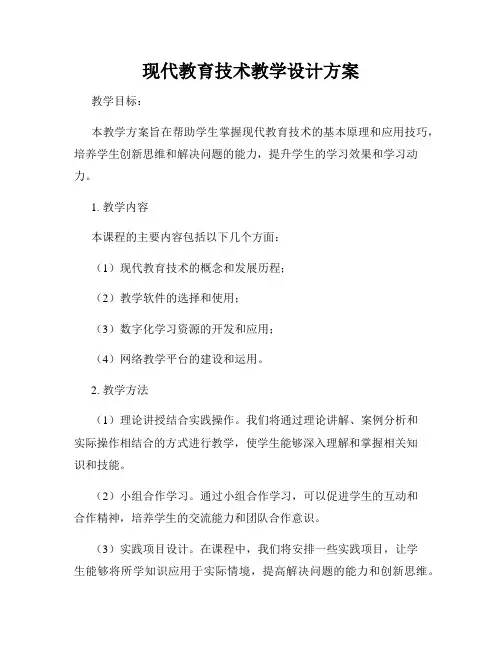 现代教育技术教学设计方案

教学目标：

本教学方案旨在帮助学生掌握现代教育技术的基本原理和应用技巧，培养学生创新思维和解决问题的能力，提升学生的学习效果和学习动力。

1. 教学内容

本课程的主要内容包括以下几个方面：

（1）现代教育技术的概念和发展历程；

（2）教学软件的选择和使用；

（3）数字化学习资源的开发和应用；

（4）网络教学平台的建设和运用。

2. 教学方法

（1）理论讲授结合实践操作。我们将通过理论讲解、案例分析和实际操作相结合的方式进行教学，使学生能够深入理解和掌握相关知识和技能。

（2）小组合作学习。通过小组合作学习，可以促进学生的互动和合作精神，培养学生的交流能力和团队合作意识。

（3）实践项目设计。在课程中，我们将安排一些实践项目，让学生能够将所学知识应用于实际情境，提高解决问题的能力和创新思维。